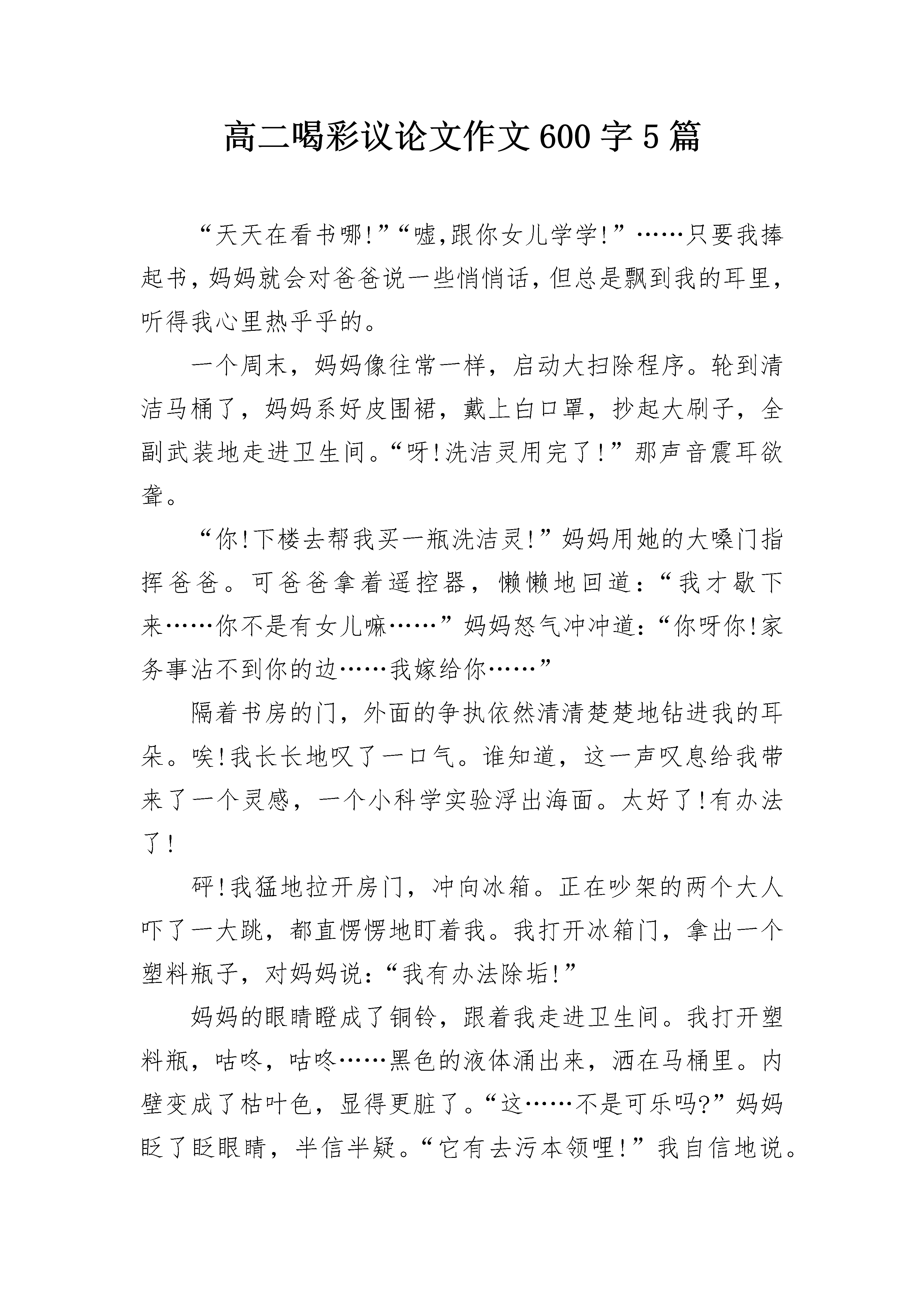 高二喝彩议论文作文600字5篇

“天天在看书哪!”“嘘,跟你女儿学学!”……只要我捧起书,妈妈就会对爸爸说一些悄悄话,但总是飘到我的耳里,听得我心里热乎乎的。

一个周末,妈妈像往常一样,启动大扫除程序。轮到清洁马桶了,妈妈系好皮围裙,戴上白口罩,抄起大刷子,全副武装地走进卫生间。“呀!洗洁灵用完了!”那声音震耳欲聋。

“你!下楼去帮我买一瓶洗洁灵!”妈妈用她的大嗓门指挥爸爸。可爸爸拿着遥控器,懒懒地回道:“我才歇下来……你不是有女儿嘛……”妈妈怒气冲冲道:“你呀你!家务事沾不到你的边……我嫁给你……”

隔着书房的门,外面的争执依然清清楚楚地钻进我的耳朵。唉!我长长地叹了一口气。谁知道,这一声叹息给我带来了一个灵感,一个小科学实验浮出海面。太好了!有办法了!

砰!我猛地拉开房门,冲向冰箱。正在吵架的两个大人吓了一大跳,都直愣愣地盯着我。我打开冰箱门,拿出一个塑料瓶子,对妈妈说:“我有办法除垢!”

妈妈的眼睛瞪成了铜铃,跟着我走进卫生间。我打开塑料瓶,咕咚,咕咚……黑色的液体涌出来,洒在马桶里。内壁变成了枯叶色,显得更脏了。“这……不是可乐吗?”妈妈眨了眨眼睛,半信半疑。“它有去污本领哩!”我自信地说。